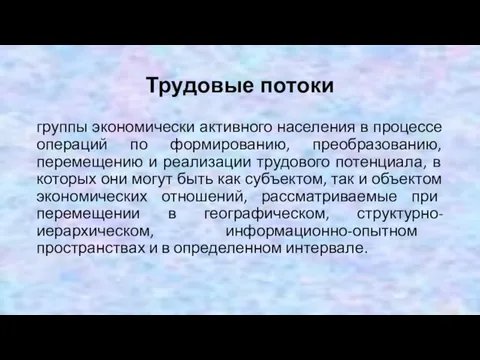 Трудовые потоки

группы экономически активного населения в процессе операций по формированию, преобразованию, перемещению и реализации трудового потенциала, в которых они могут быть как субъектом, так и объектом экономических отношений, рассматриваемые при перемещении в географическом, структурно-иерархическом, информационно-опытном пространствах и в определенном интервале.